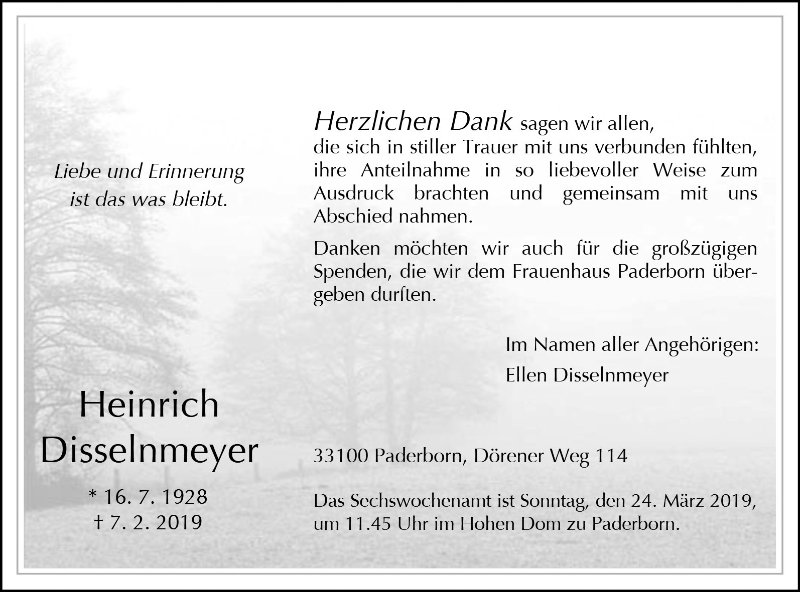 Liebe und Erinnerung
ist das was bleibt.

Heinrich
Disselnmeyer

* 16. 7. 1928
† 7. 2. 2019

Herzlichen Dank sagen wir allen, die sich in stiller Trauer mit uns verbunden fühlten, ihre Anteilnahme in so liebevoller Weise zum Ausdruck brachten und gemeinsam mit uns Abschied nahmen.

Danken möchten wir auch für die großzügigen Spenden, die wir dem Frauenhaus Paderborn übergeben durften.

Im Namen aller Angehörigen:
Ellen Disselnmeyer

33100 Paderborn, Dörener Weg 114

Das Sechswochenamt ist Sonntag, den 24. März 2019, um 11.45 Uhr im Hohen Dom zu Paderborn.